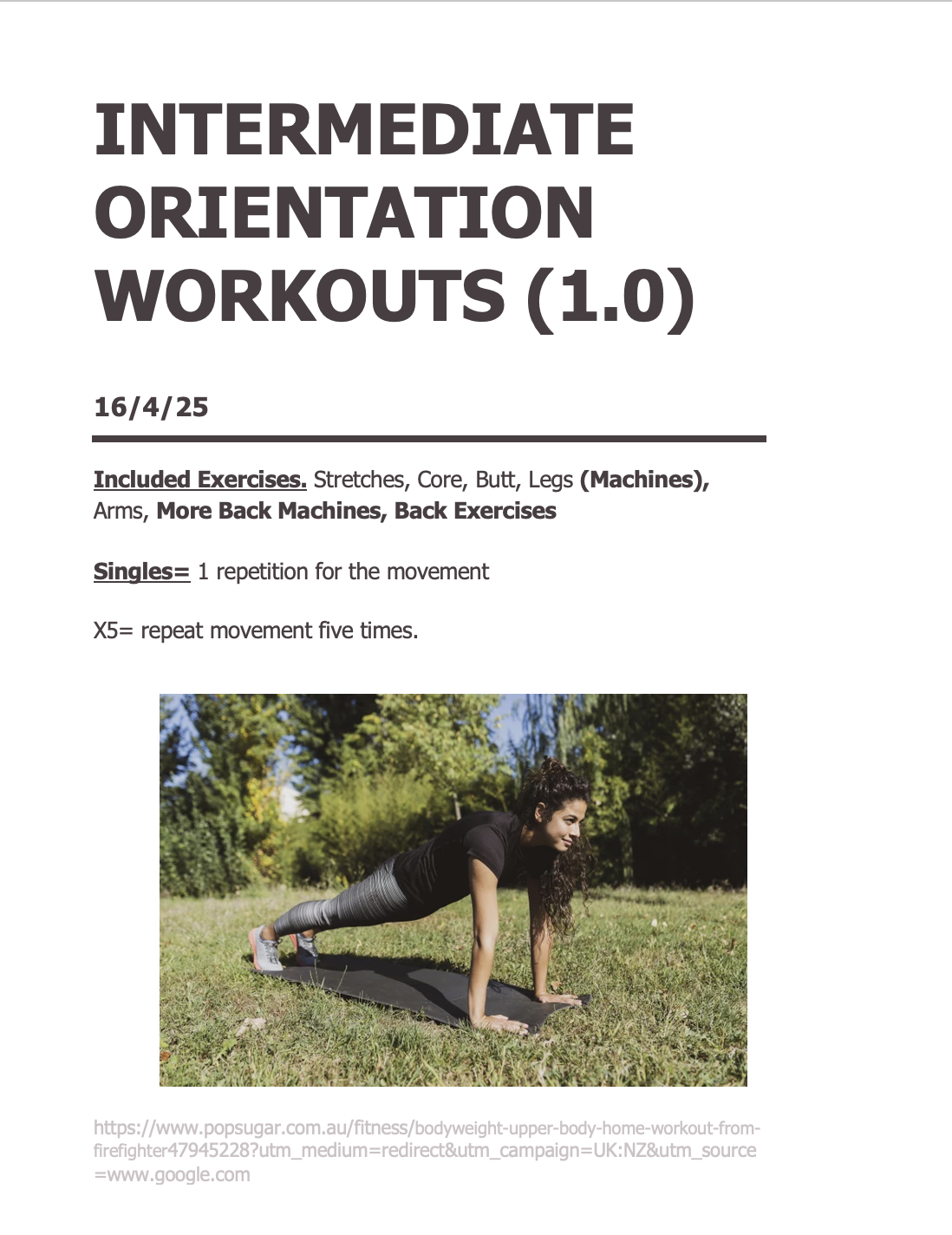 INTERMEDIATE ORIENTATION WORKOUTS (1.0)

16/4/25

Included Exercises. Stretches, Core, Butt, Legs (Machines), Arms, More Back Machines, Back Exercises

Singles= 1 repetition for the movement

X5= repeat movement five times.

https://www.popsugar.com.au/fitness/bodyweight-upper-body-home-workout-from-firefighter47945228?utm_medium=redirect&utm_campaign=UK:NZ&utm_source=www.google.com